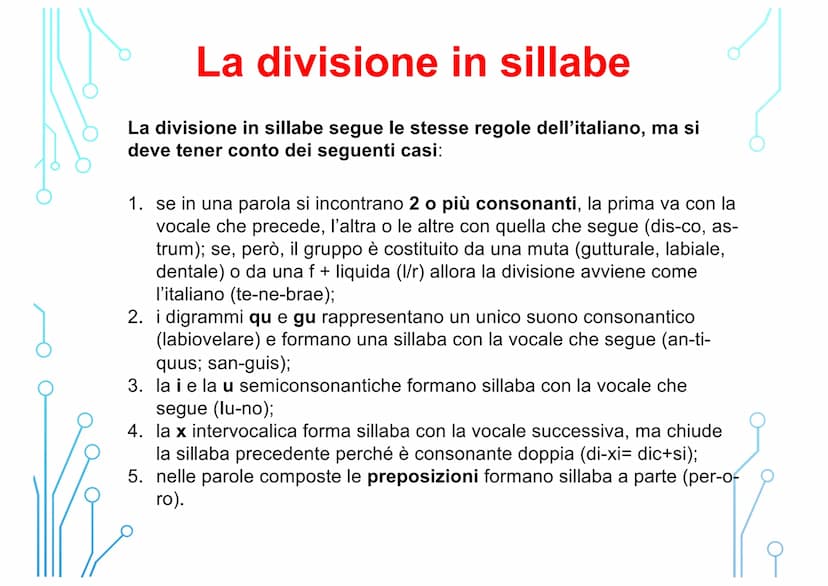 La divisione in sillabe

La divisione in sillabe segue le stesse regole dell'italiano, ma si deve tener conto dei seguenti casi:

1. se in una parola si incontrano 2 o più consonanti, la prima va con la vocale che precede, l'altra o le altre con quella che segue (dis-co, as-trum); se, però, il gruppo è costituito da una muta (gutturale, labiale, dentale) o da una f + liquida (l/r) allora la divisione avviene come l'italiano (te-ne-brae);
2. i digrammi qu e gu rappresentano un unico suono consonantico (labiovelare) e formano una sillaba con la vocale che segue (an-ti-quus; san-guis);
3. la i e la u semiconsonantiche formano sillaba con la vocale che segue (Iu-no);
4. la x intervocalica forma sillaba con la vocale successiva, ma chiude la sillaba precedente perché è consonante doppia (di-xi= dic+si);
5. nelle parole composte le preposizioni formano sillaba a parte (per-o-ro).